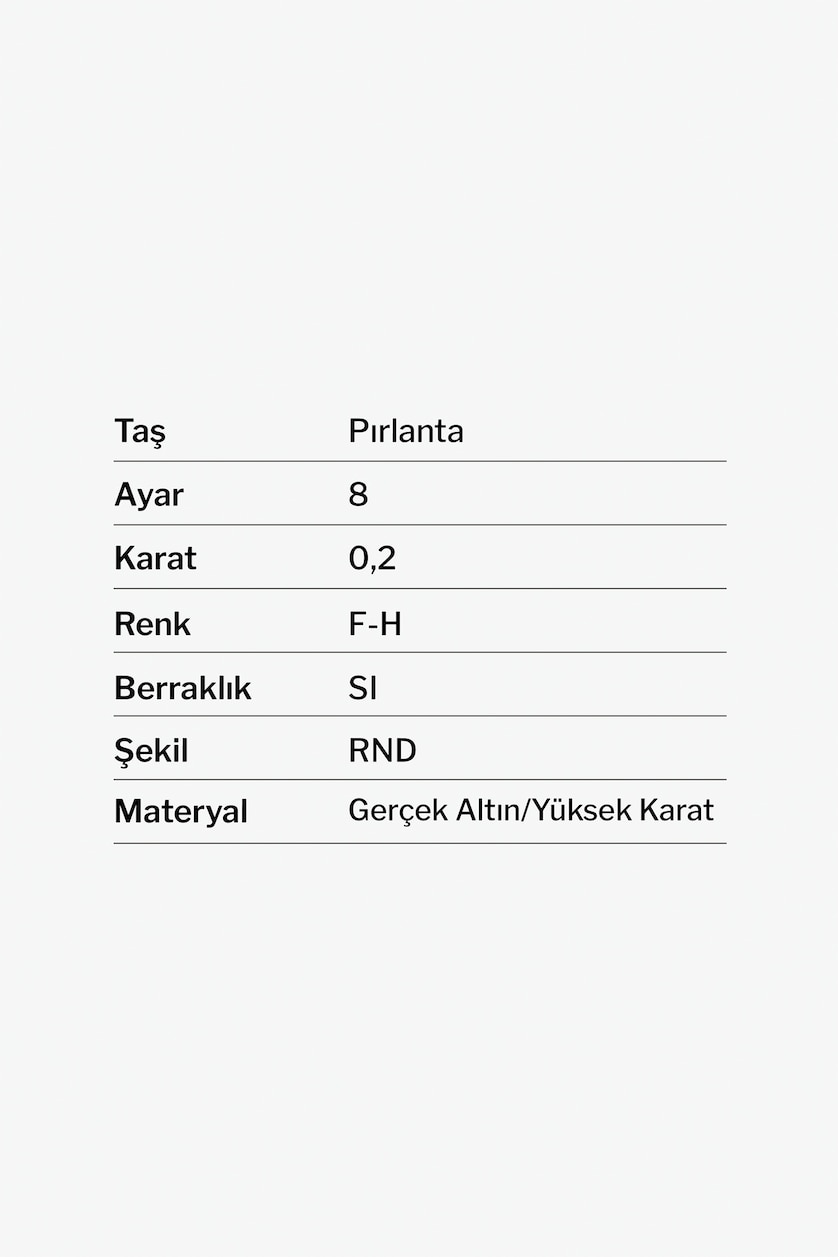 | Taş | Pırlanta |
|---|---|
| Ayar | 8 |
| Karat | 0,2 |
| Renk | F-H |
| Berraklık | SI |
| Şekil | RND |
| Materyal | Gerçek Altın/Yüksek Karat |